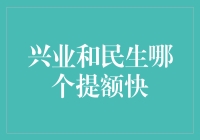 兴业和民生哪个提额快